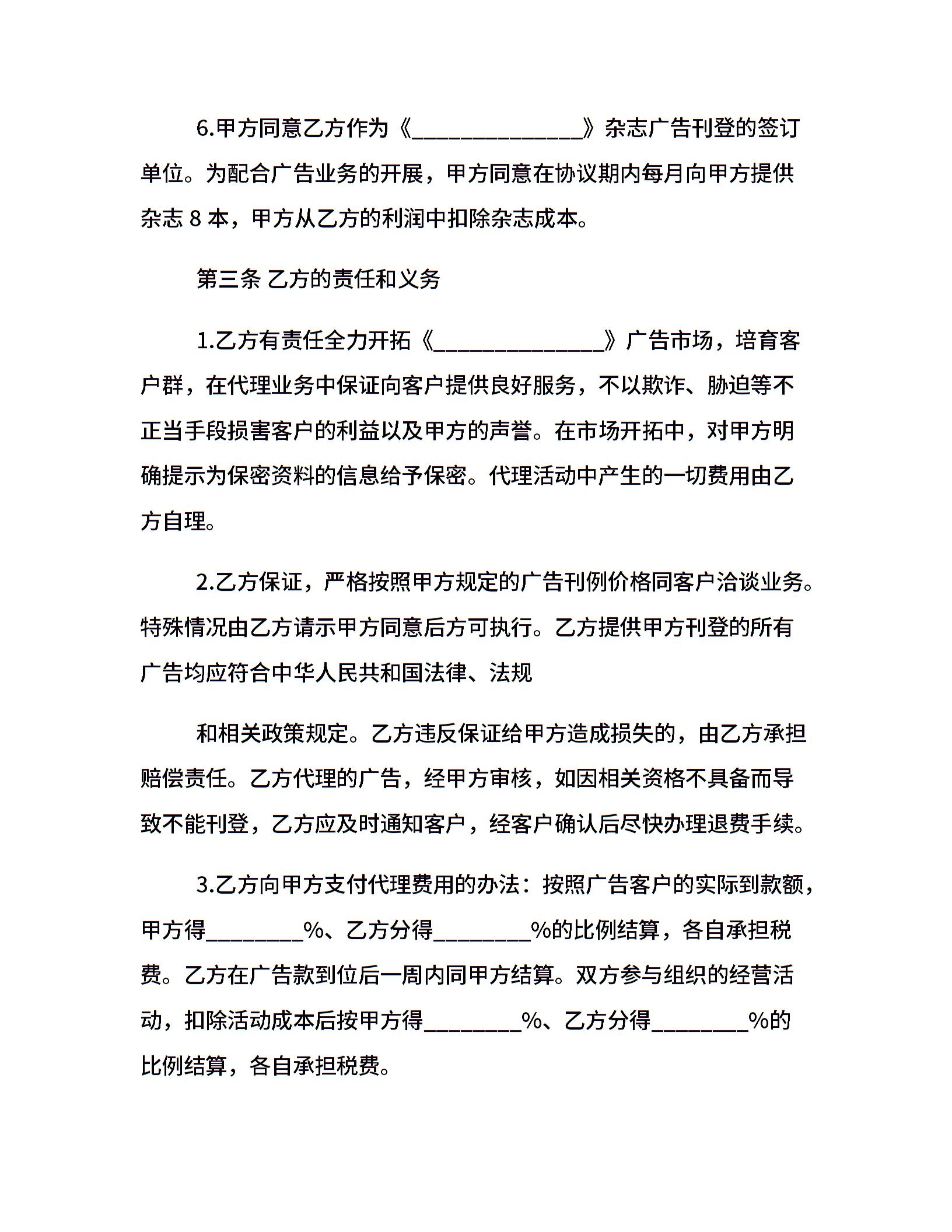 6.甲方同意乙方作为《____》杂志广告刊登的签订单位。为配合广告业务的开展，甲方同意在协议期内每月向甲方提供杂志8本，甲方从乙方的利润中扣除杂志成本。

第三条 乙方的责任和义务

1.乙方有责任全力开拓《____》广告市场，培育客户群，在代理业务中保证向客户提供良好服务，不以欺诈、胁迫等不正当手段损害客户的利益以及甲方的声誉。在市场开拓中，对甲方明确提示为保密资料的信息给予保密。代理活动中产生的一切费用由乙方自理。

2.乙方保证，严格按照甲方规定的广告刊例价格同客户洽谈业务。特殊情况由乙方请示甲方同意后方可执行。乙方提供甲方刊登的所有广告均应符合中华人民共和国法律、法规

和相关政策规定。乙方违反保证给甲方造成损失的，由乙方承担赔偿责任。乙方代理的广告，经甲方审核，如因相关资格不具备而导致不能刊登，乙方应及时通知客户，经客户确认后尽快办理退费手续。

3.乙方向甲方支付代理费用的办法：按照广告客户的实际到款额，甲方得____%、乙方分得____%的比例结算，各自承担税费。乙方在广告款到位后一周内同甲方结算。双方参与组织的经营活动，扣除活动成本后按甲方得____%、乙方分得____%的比例结算，各自承担税费。